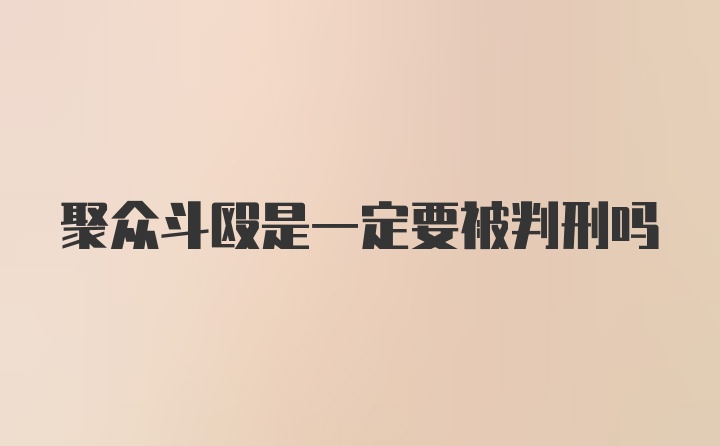 聚众斗殴是一定要被判刑吗